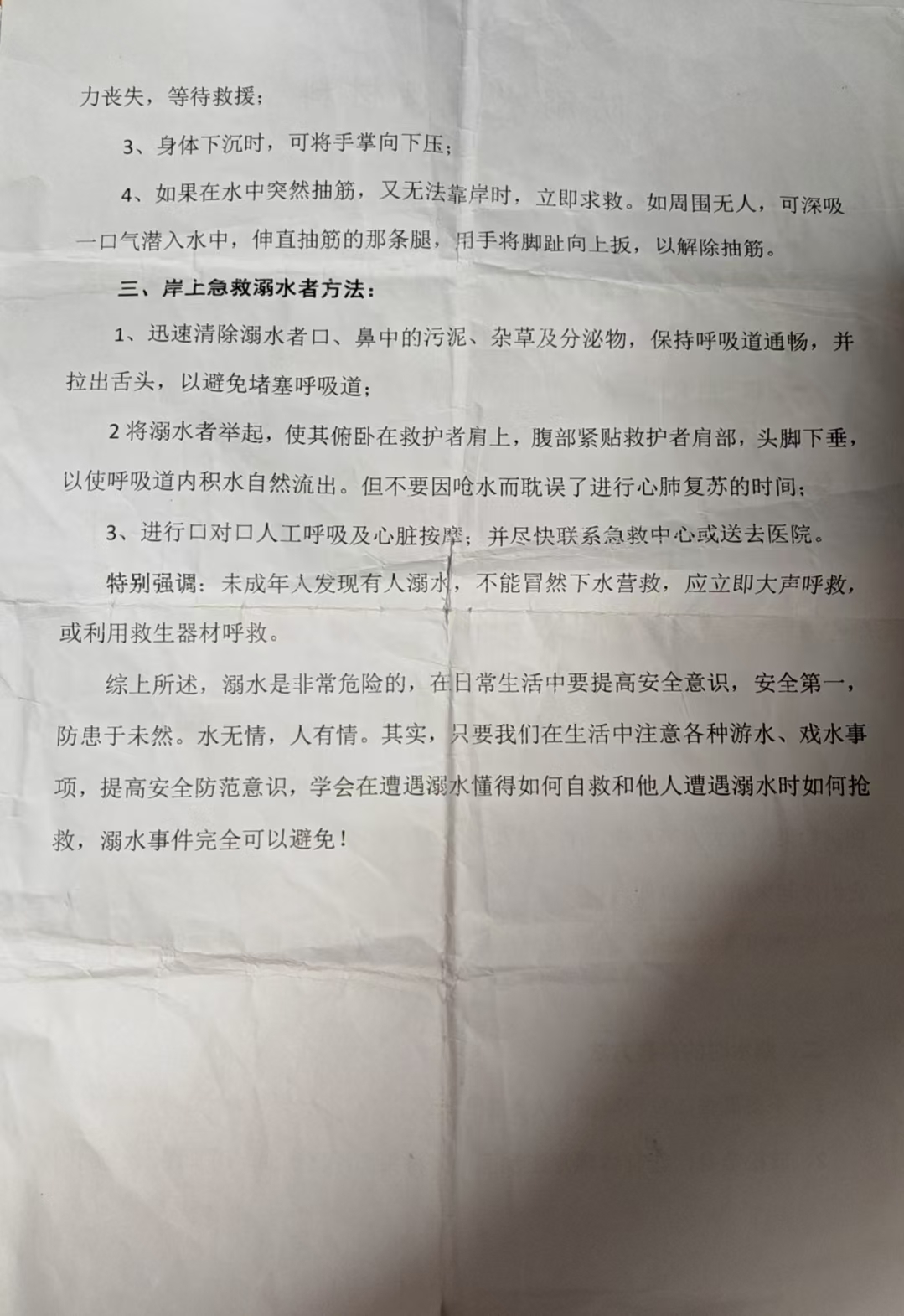 力丧失，等待救援；

3、身体下沉时，可将手掌向下压；

4、如果在水中突然抽筋，又无法靠岸时，立即求救。如周围无人，可深吸一口气潜入水中，伸直抽筋的那条腿，用手将脚趾向上扳，以解除抽筋。

三、岸上急救溺水者方法：

1、迅速清除溺水者口、鼻中的污泥、杂草及分泌物，保持呼吸道通畅，并拉出舌头，以避免堵塞呼吸道；

2 将溺水者举起，使其俯卧在救护者肩上，腹部紧贴救护者肩部，头脚下垂，以使呼吸道内积水自然流出。但不要因呛水而耽误了进行心肺复苏的时间；

3、进行口对口人工呼吸及心脏按摩；并尽快联系急救中心或送去医院。

特别强调：未成年人发现有人溺水，不能冒然下水营救，应立即大声呼救，或利用救生器材呼救。

综上所述，溺水是非常危险的，在日常生活中要提高安全意识，安全第一，防患于未然。水无情，人有情。其实，只要我们在生活中注意各种游水、戏水事项，提高安全防范意识，学会在遭遇溺水懂得如何自救和他人遭遇溺水时如何抢救，溺水事件完全可以避免！